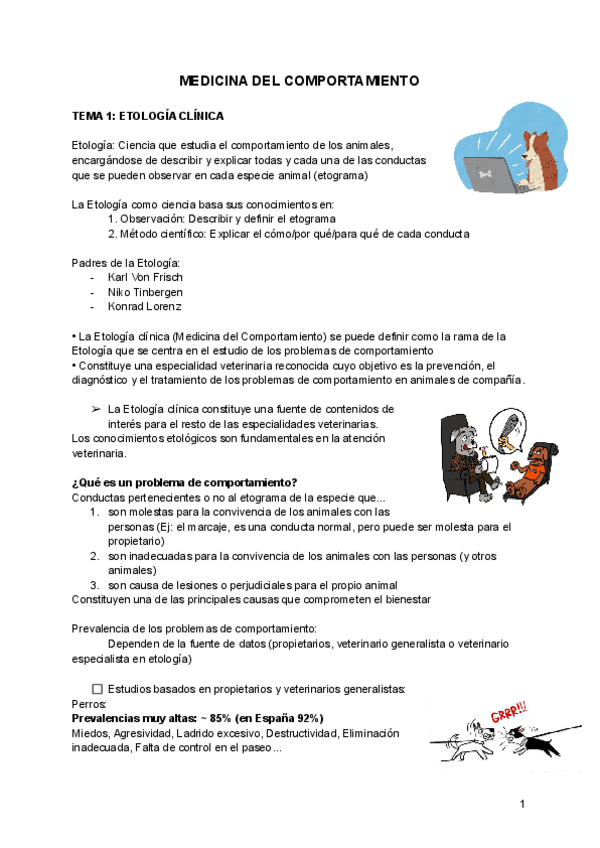 MEDICINA DEL COMPORTAMIENTO

TEMA 1: ETOLOGÍA CLÍNICA

Etología: Ciencia que estudia el comportamiento de los animales, encargándose de describir y explicar todas y cada una de las conductas que se pueden observar en cada especie animal (etograma)

La Etología como ciencia basa sus conocimientos en:
1. Observación: Describir y definir el etograma
2. Método científico: Explicar el cómo/por qué/para qué de cada conducta

Padres de la Etología:
- Karl Von Frisch
- Niko Tinbergen
- Konrad Lorenz

• La Etología clínica (Medicina del Comportamiento) se puede definir como la rama de la Etología que se centra en el estudio de los problemas de comportamiento
• Constituye una especialidad veterinaria reconocida cuyo objetivo es la prevención, el diagnóstico y el tratamiento de los problemas de comportamiento en animales de compañía.

➢ La Etología clínica constituye una fuente de contenidos de interés para el resto de las especialidades veterinarias.
Los conocimientos etológicos son fundamentales en la atención veterinaria.

¿Qué es un problema de comportamiento?
Conductas pertenecientes o no al etograma de la especie que...
1. son molestas para la convivencia de los animales con las personas (Ej: el marcaje, es una conducta normal, pero puede ser molesta para el propietario)
2. son inadecuadas para la convivencia de los animales con las personas (y otros animales)
3. son causa de lesiones o perjudiciales para el propio animal
Constituyen una de las principales causas que comprometen el bienestar

Prevalencia de los problemas de comportamiento:
Dependen de la fuente de datos (propietarios, veterinario generalista o veterinario especialista en etología)

☐ Estudios basados en propietarios y veterinarios generalistas:
Perros:
Prevalencias muy altas: ~ 85% (en España 92%)
Miedos, Agresividad, Ladrido excesivo, Destructividad, Eliminación inadecuada, Falta de control en el paseo...

GRRR!!!

1